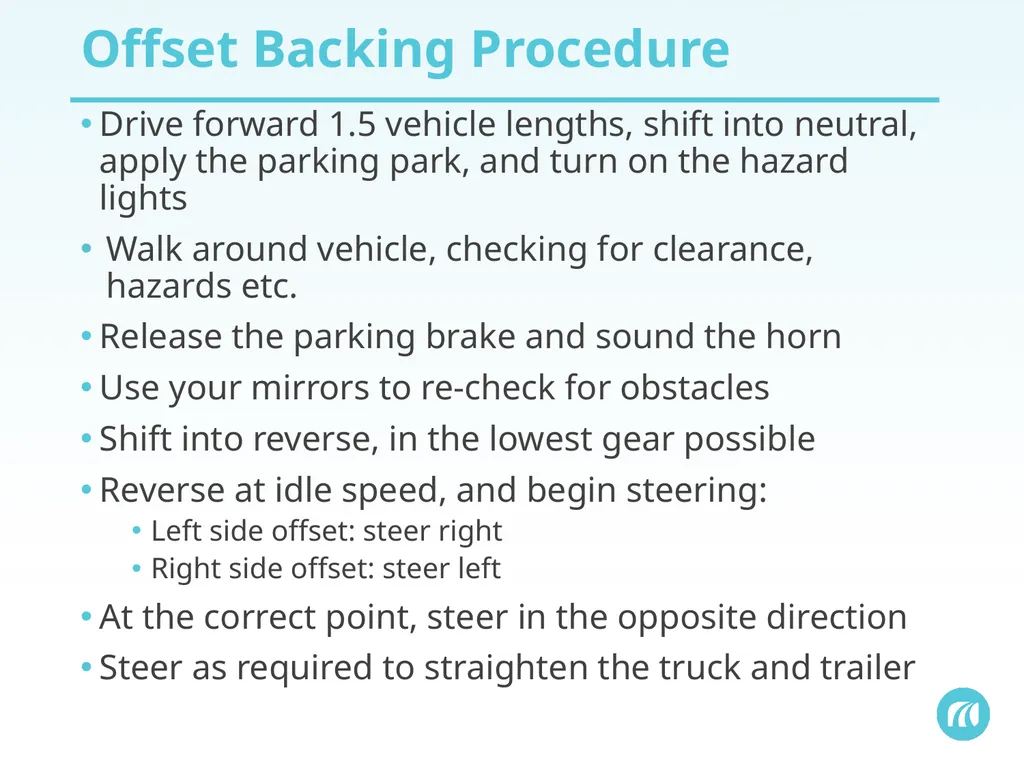 Offset Backing Procedure

• Drive forward 1.5 vehicle lengths, shift into neutral, apply the parking park, and turn on the hazard lights

• Walk around vehicle, checking for clearance, hazards etc.

• Release the parking brake and sound the horn

• Use your mirrors to re-check for obstacles

• Shift into reverse, in the lowest gear possible

• Reverse at idle speed, and begin steering:
  • Left side offset: steer right
  • Right side offset: steer left

• At the correct point, steer in the opposite direction

• Steer as required to straighten the truck and trailer